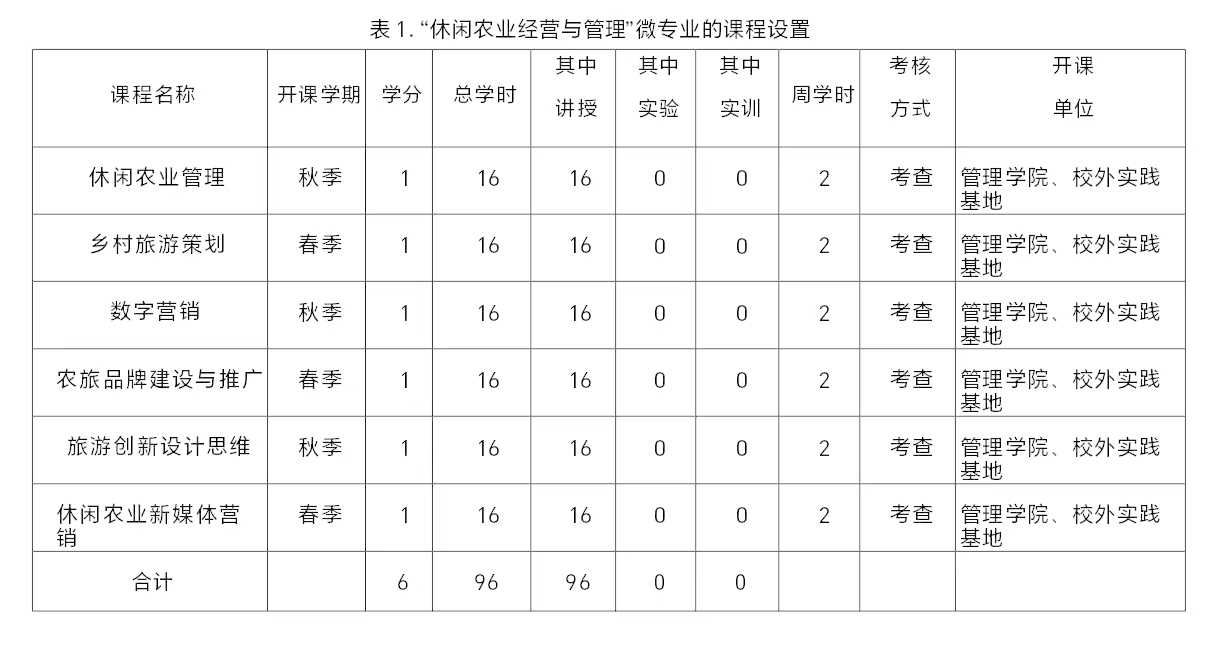 表 1. “休闲农业经营与管理”微专业的课程设置

| 课程名称 | 开课学期 | 学分 | 总学时 | 其中讲授 | 其中实验 | 其中实训 | 周学时 | 考核方式 | 开课单位 |
|---|---|---|---|---|---|---|---|---|---|
| 休闲农业管理 | 秋季 | 1 | 16 | 16 | 0 | 0 | 2 | 考查 | 管理学院、校外实践基地 |
| 乡村旅游策划 | 春季 | 1 | 16 | 16 | 0 | 0 | 2 | 考查 | 管理学院、校外实践基地 |
| 数字营销 | 秋季 | 1 | 16 | 16 | 0 | 0 | 2 | 考查 | 管理学院、校外实践基地 |
| 农旅品牌建设与推广 | 春季 | 1 | 16 | 16 | 0 | 0 | 2 | 考查 | 管理学院、校外实践基地 |
| 旅游创新设计思维 | 秋季 | 1 | 16 | 16 | 0 | 0 | 2 | 考查 | 管理学院、校外实践基地 |
| 休闲农业新媒体营销 | 春季 | 1 | 16 | 16 | 0 | 0 | 2 | 考查 | 管理学院、校外实践基地 |
| 合计 | | 6 | 96 | 96 | 0 | 0 | | | |